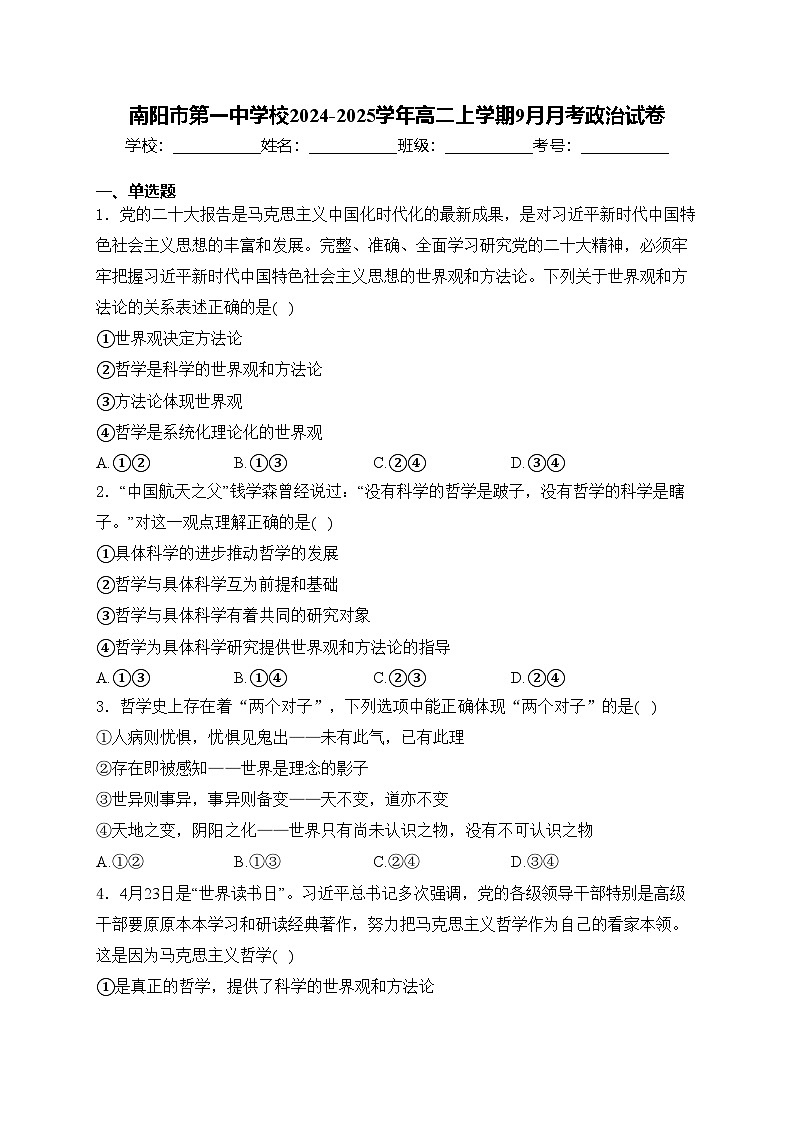 南阳市第一中学校2024-2025学年高二上学期9月月考政治试卷

学校：___________姓名：___________班级：___________考号：___________

一、单选题

1．党的二十大报告是马克思主义中国化时代化的最新成果，是对习近平新时代中国特色社会主义思想的丰富和发展。完整、准确、全面学习研究党的二十大精神，必须牢牢把握习近平新时代中国特色社会主义思想的世界观和方法论。下列关于世界观和方法论的关系表述正确的是( )

①世界观决定方法论

②哲学是科学的世界观和方法论

③方法论体现世界观

④哲学是系统化理论化的世界观

A.①② B.①③ C.②④ D.③④

2．“中国航天之父”钱学森曾经说过：“没有科学的哲学是跛子，没有哲学的科学是瞎子。”对这一观点理解正确的是( )

①具体科学的进步推动哲学的发展

②哲学与具体科学互为前提和基础

③哲学与具体科学有着共同的研究对象

④哲学为具体科学研究提供世界观和方法论的指导

A.①③ B.①④ C.②③ D.②④

3．哲学史上存在着“两个对子”，下列选项中能正确体现“两个对子”的是( )

①人病则忧惧，忧惧见鬼出——未有此气，已有此理

②存在即被感知——世界是理念的影子

③世异则事异，事异则备变——天不变，道亦不变

④天地之变，阴阳之化——世界只有尚未认识之物，没有不可认识之物

A.①② B.①③ C.②④ D.③④

4．4月23日是“世界读书日”。习近平总书记多次强调，党的各级领导干部特别是高级干部要原原本本学习和研读经典著作，努力把马克思主义哲学作为自己的看家本领。这是因为马克思主义哲学( )

①是真正的哲学，提供了科学的世界观和方法论